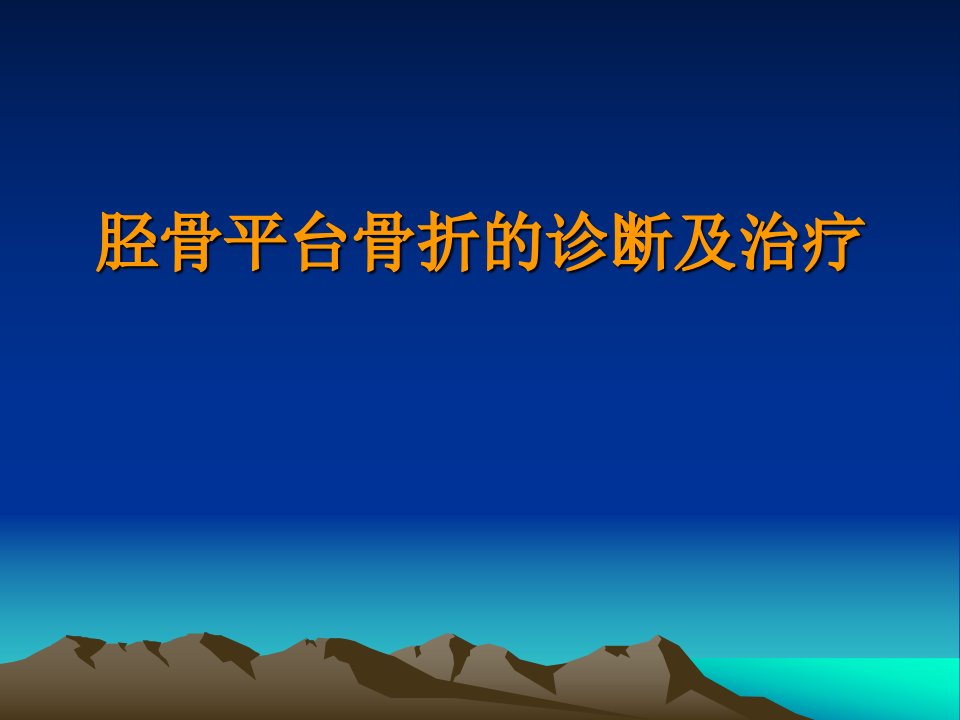 胫骨平台骨折的诊断及治疗